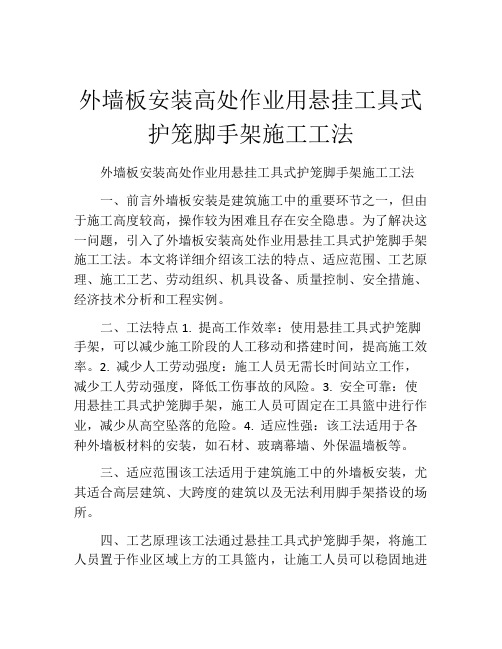 外墙板安装高处作业用悬挂工具式护笼脚手架施工工法

外墙板安装高处作业用悬挂工具式护笼脚手架施工工法

一、前言外墙板安装是建筑施工中的重要环节之一，但由于施工高度较高，操作较为困难且存在安全隐患。为了解决这一问题，引入了外墙板安装高处作业用悬挂工具式护笼脚手架施工工法。本文将详细介绍该工法的特点、适应范围、工艺原理、施工工艺、劳动组织、机具设备、质量控制、安全措施、经济技术分析和工程实例。

二、工法特点 1. 提高工作效率：使用悬挂工具式护笼脚手架，可以减少施工阶段的人工移动和搭建时间，提高施工效率。2. 减少人工劳动强度：施工人员无需长时间站立工作，减少工人劳动强度，降低工伤事故的风险。3. 安全可靠：使用悬挂工具式护笼脚手架，施工人员可固定在工具篮中进行作业，减少从高空坠落的危险。4. 适应性强：该工法适用于各种外墙板材料的安装，如石材、玻璃幕墙、外保温墙板等。

三、适应范围该工法适用于建筑施工中的外墙板安装，尤其适合高层建筑、大跨度的建筑以及无法利用脚手架搭设的场所。

四、工艺原理该工法通过悬挂工具式护笼脚手架，将施工人员置于作业区域上方的工具篮内，让施工人员可以稳固地进